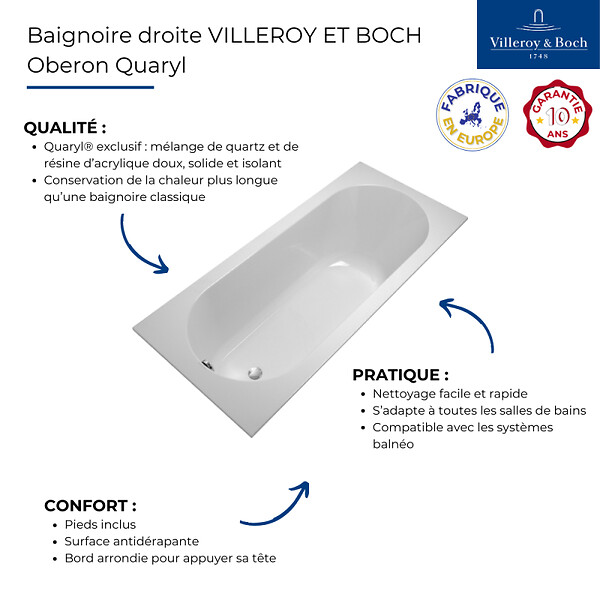 Baignoire droite VILLEROY ET BOCH Oberon Quaryl

Villeroy & Boch
1748

FABRIQUE EN EUROPE

GARANTIE 10 ANS

QUALITÉ :
• Quaryl® exclusif : mélange de quartz et de résine d'acrylique doux, solide et isolant
• Conservation de la chaleur plus longue qu'une baignoire classique

PRATIQUE :
• Nettoyage facile et rapide
• S'adapte à toutes les salles de bains
• Compatible avec les systèmes balnéo

CONFORT :
• Pieds inclus
• Surface antidérapante
• Bord arrondie pour appuyer sa tête